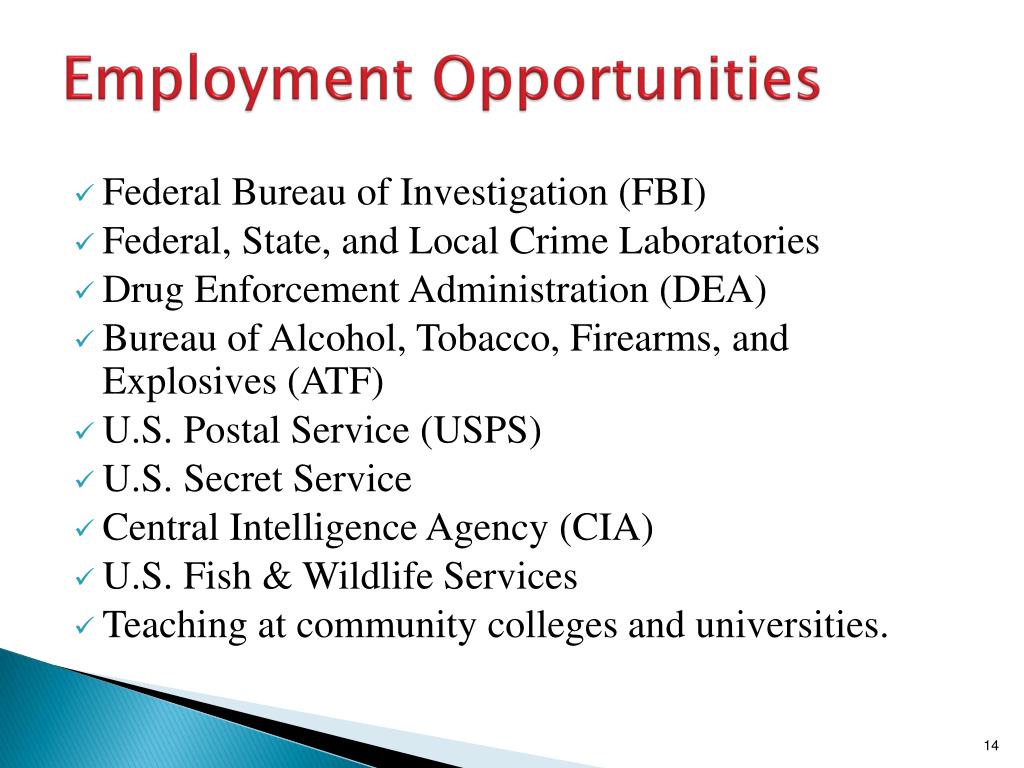 Employment Opportunities

✓ Federal Bureau of Investigation (FBI)
✓ Federal, State, and Local Crime Laboratories
✓ Drug Enforcement Administration (DEA)
✓ Bureau of Alcohol, Tobacco, Firearms, and Explosives (ATF)
✓ U.S. Postal Service (USPS)
✓ U.S. Secret Service
✓ Central Intelligence Agency (CIA)
✓ U.S. Fish & Wildlife Services
✓ Teaching at community colleges and universities.

14